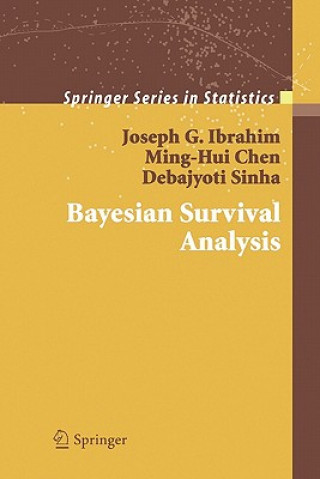 Springer Series in Statistics

Joseph G. Ibrahim
Ming-Hui Chen
Debajyoti Sinha

Bayesian Survival Analysis

Springer